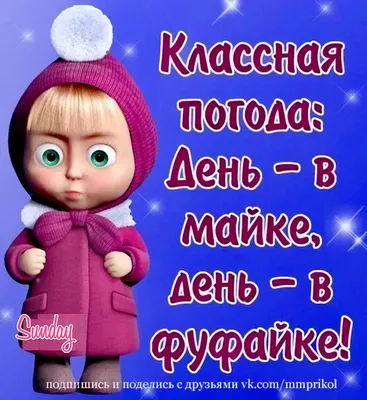 Классная погода: День – в майке, день – в фуфайке!

Sunday

подпишись и поделись с друзьями vk.com/mmprikol